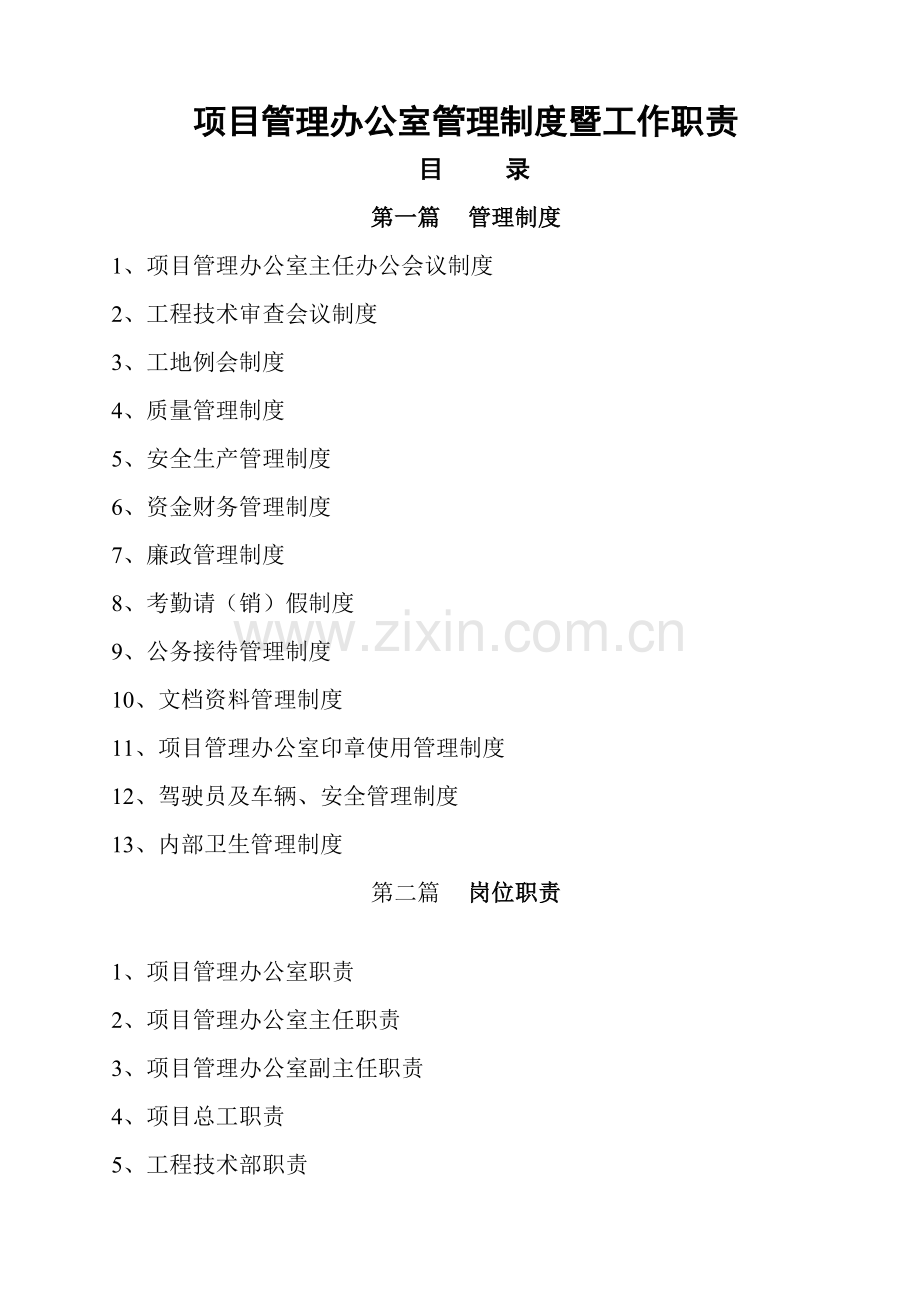 项目管理办公室管理制度暨工作职责

目 录

第一篇 管理制度

1、项目管理办公室主任办公会议制度

2、工程技术审查会议制度

3、工地例会制度

4、质量管理制度

5、安全生产管理制度

6、资金财务管理制度

7、廉政管理制度

8、考勤请（销）假制度

9、公务接待管理制度

10、文档资料管理制度

11、项目管理办公室印章使用管理制度

12、驾驶员及车辆、安全管理制度

13、内部卫生管理制度

第二篇 岗位职责

1、项目管理办公室职责

2、项目管理办公室主任职责

3、项目管理办公室副主任职责

4、项目总工职责

5、工程技术部职责

www.zixin.com.cn